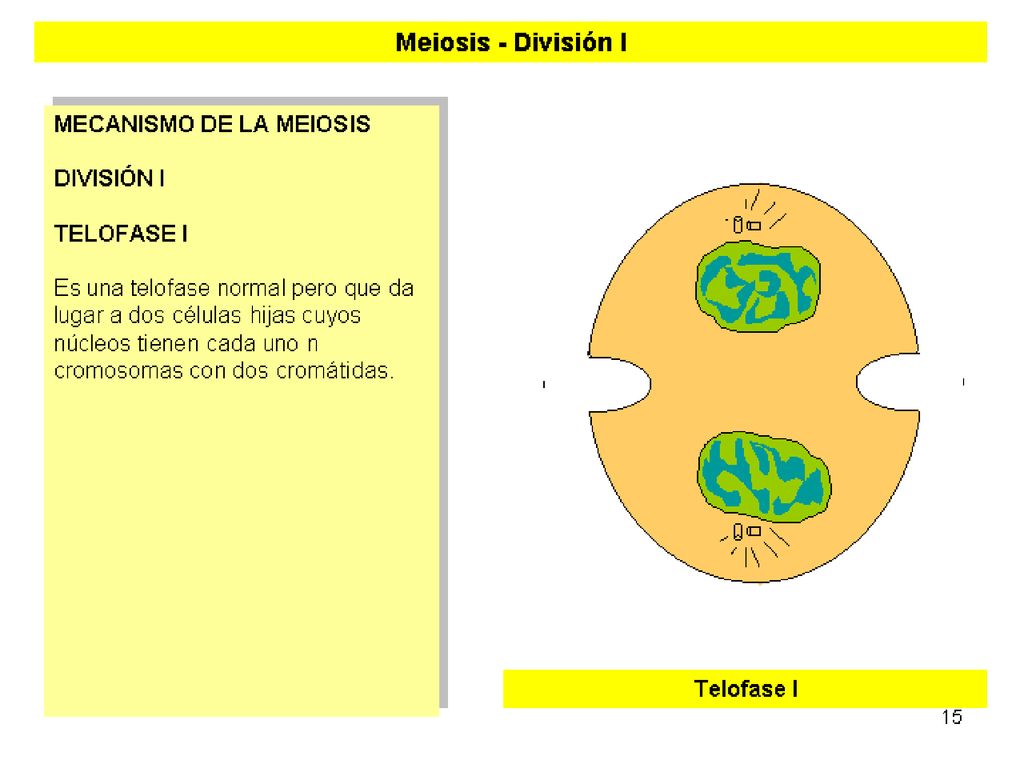 Meiosis - División I

MECANISMO DE LA MEIOSIS

DIVISIÓN I

TELOFASE I

Es una telofase normal pero que da lugar a dos células hijas cuyos núcleos tienen cada uno n cromosomas con dos cromátidas.

Telofase I

15